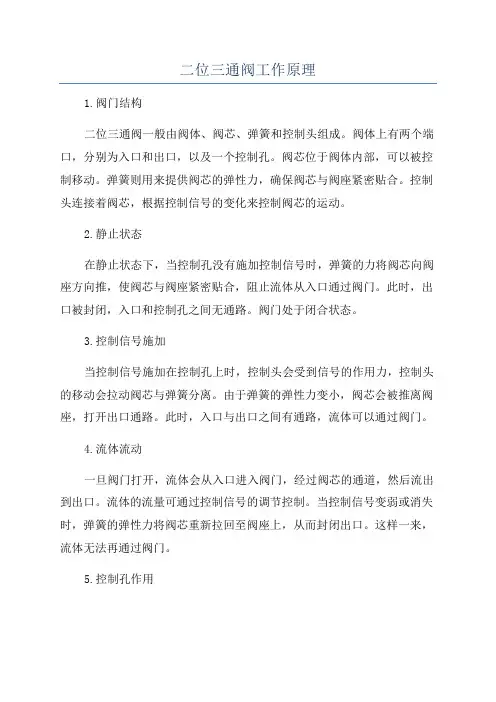 二位三通阀工作原理

1.阀门结构

二位三通阀一般由阀体、阀芯、弹簧和控制头组成。阀体上有两个端口，分别为入口和出口，以及一个控制孔。阀芯位于阀体内部，可以被控制移动。弹簧则用来提供阀芯的弹性力，确保阀芯与阀座紧密贴合。控制头连接着阀芯，根据控制信号的变化来控制阀芯的运动。

2.静止状态

在静止状态下，当控制孔没有施加控制信号时，弹簧的力将阀芯向阀座方向推，使阀芯与阀座紧密贴合，阻止流体从入口通过阀门。此时，出口被封闭，入口和控制孔之间无通路。阀门处于闭合状态。

3.控制信号施加

当控制信号施加在控制孔上时，控制头会受到信号的作用力，控制头的移动会拉动阀芯与弹簧分离。由于弹簧的弹性力变小，阀芯会被推离阀座，打开出口通路。此时，入口与出口之间有通路，流体可以通过阀门。

4.流体流动

一旦阀门打开，流体会从入口进入阀门，经过阀芯的通道，然后流出到出口。流体的流量可通过控制信号的调节控制。当控制信号变弱或消失时，弹簧的弹性力将阀芯重新拉回至阀座上，从而封闭出口。这样一来，流体无法再通过阀门。

5.控制孔作用